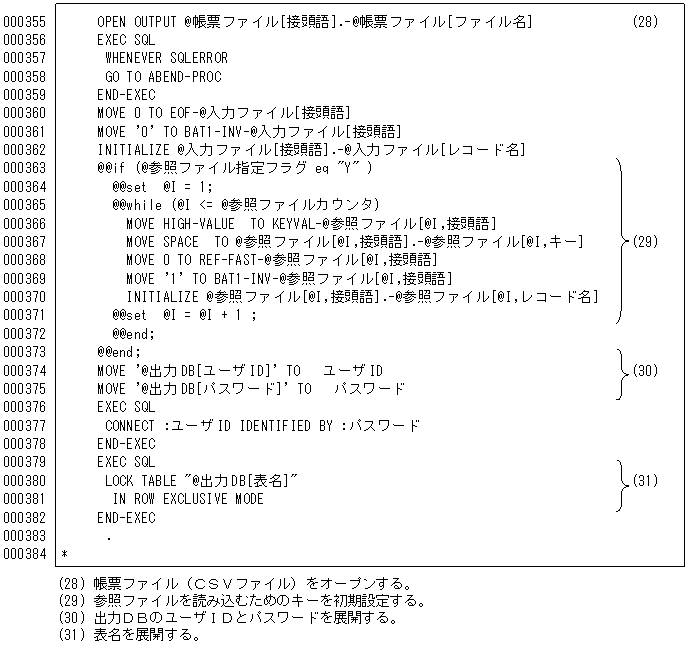 000355 OPEN OUTPUT @帳票ファイル[接頭語].-@帳票ファイル[ファイル名] (28)
000356 EXEC SQL
000357 WHENEVER SQLERROR
000358 GO TO ABEND-PROC
000359 END-EXEC
000360 MOVE 0 TO EOF-@入力ファイル[接頭語]
000361 MOVE '0' TO BAT1-INV-@入力ファイル[接頭語]
000362 INITIALIZE @入力ファイル[接頭語].-@入力ファイル[レコード名]
000363 @@if (@参照ファイル指定フラグ eq "Y" )
000364 @@set @I = 1;
000365 @@while (@I <= @参照ファイルカウンタ)
000366 MOVE HIGH-VALUE TO KEYVAL-@参照ファイル[@I,接頭語]
000367 MOVE SPACE TO @参照ファイル[@I,接頭語].-@参照ファイル[@I,キー] (29)
000368 MOVE 0 TO REF-FAST-@参照ファイル[@I,接頭語]
000369 MOVE '1' TO BAT1-INV-@参照ファイル[@I,接頭語]
000370 INITIALIZE @参照ファイル[@I,接頭語].-@参照ファイル[@I,レコード名]
000371 @@set @I = @I + 1 ;
000372 @@end;
000373 @@end;
000374 MOVE '@出力DB[ユーザID]' TO ユーザID (30)
000375 MOVE '@出力DB[パスワード]' TO パスワード
000376 EXEC SQL
000377 CONNECT :ユーザID IDENTIFIED BY :パスワード
000378 END-EXEC
000379 EXEC SQL
000380 LOCK TABLE "@出力DB[表名]" (31)
000381 IN ROW EXCLUSIVE MODE
000382 END-EXEC
000383 .
000384 *

(28) 帳票ファイル（CSVファイル）をオープンする。
(29) 参照ファイルを読み込むためのキーを初期設定する。
(30) 出力DBのユーザIDとパスワードを展開する。
(31) 表名を展開する。